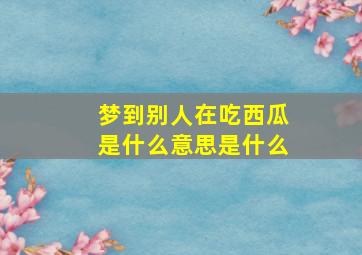 梦到别人在吃西瓜
是什么意思是什么